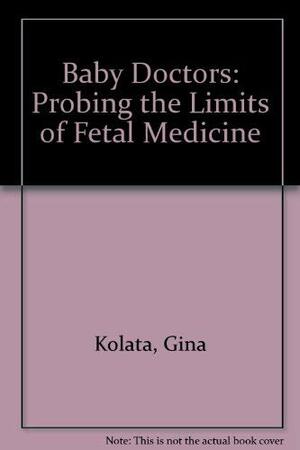 Baby Doctors: Probing the Limits of Fetal Medicine

Kolata, Gina

Note: This is not the actual book cover